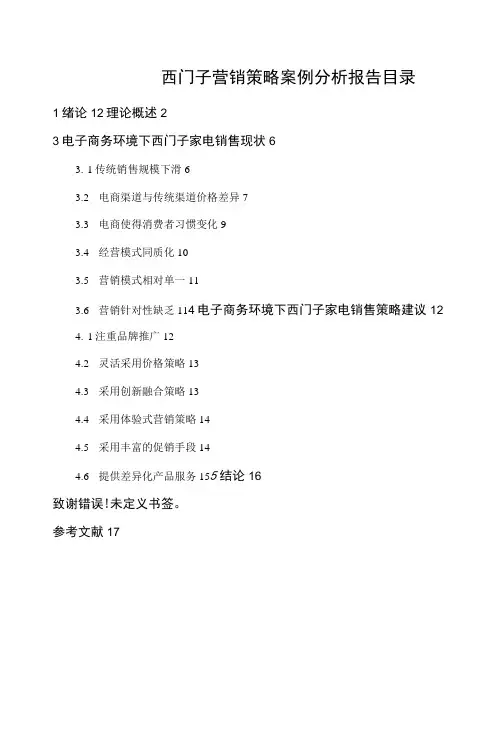 西门子营销策略案例分析报告目录

1 绪论 12 理论概述 2

3 电子商务环境下西门子家电销售现状 6

3. 1 传统销售规模下滑 6

3.2 电商渠道与传统渠道价格差异 7

3.3 电商使得消费者习惯变化 9

3.4 经营模式同质化 10

3.5 营销模式相对单一 11

3.6 营销针对性缺乏 114 电子商务环境下西门子家电销售策略建议 12

4. 1 注重品牌推广 12

4.2 灵活采用价格策略 13

4.3 采用创新融合策略 13

4.4 采用体验式营销策略 14

4.5 采用丰富的促销手段 14

4.6 提供差异化产品服务 155 结论 16

致谢错误!未定义书签。

参考文献 17